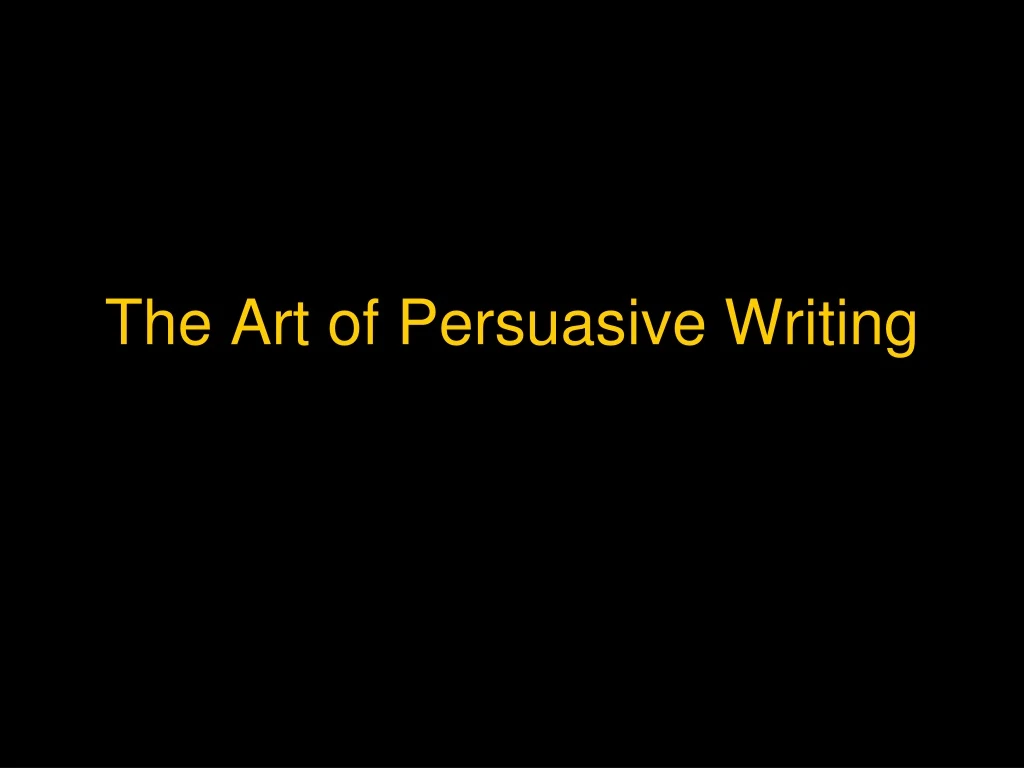 The Art of Persuasive Writing